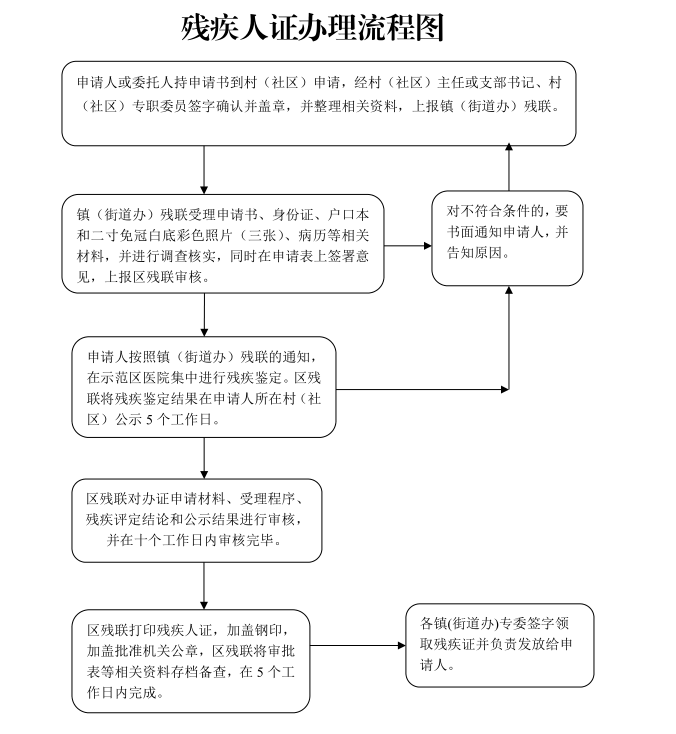 残疾人证办理流程图

申请人或委托人持申请书到村（社区）申请，经村（社区）主任或支部书记、村（社区）专职委员签字确认并盖章，并整理相关资料，上报镇（街道办）残联。

镇（街道办）残联受理申请书、身份证、户口本和二寸免冠白底彩色照片（三张）、病历等相关材料，并进行调查核实，同时在申请表上签署意见，上报区残联审核。

对不符合条件的，要书面通知申请人，并告知原因。

申请人按照镇（街道办）残联的通知，在示范区医院集中进行残疾鉴定。区残联将残疾鉴定结果在申请人所在村（社区）公示 5 个工作日。

区残联对办证申请材料、受理程序、残疾评定结论和公示结果进行审核，并在十个工作日内审核完毕。

区残联打印残疾人证，加盖钢印，加盖批准机关公章，区残联将审批表等相关资料存档备查，在 5 个工作日内完成。

各镇(街道办)专委签字领取残疾证并负责发放给申请人。